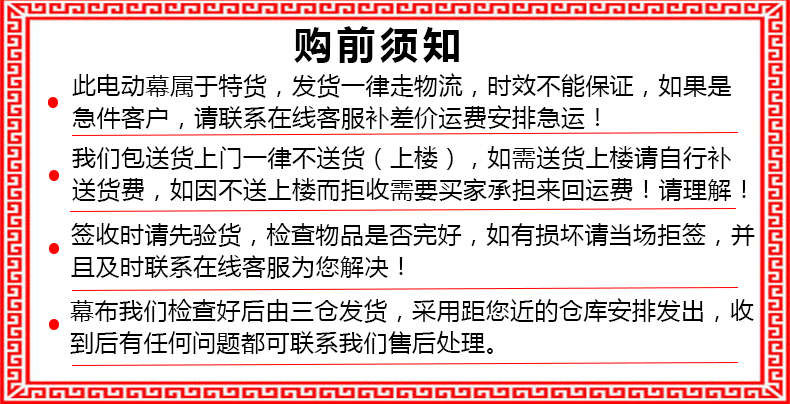 购前须知

• 此电动幕属于特货，发货一律走物流，时效不能保证，如果是急件客户，请联系在线客服补差价运费安排急运！

• 我们包送货上门一律不送货（上楼），如需送货上楼请自行补送货费，如因不送上楼而拒收需要买家承担来回运费！请理解！

• 签收时请先验货，检查物品是否完好，如有损坏请当场拒签，并且及时联系在线客服为您解决！

• 幕布我们检查好后由三仓发货，采用距您近的仓库安排发出，收到后有任何问题都可联系我们售后处理。